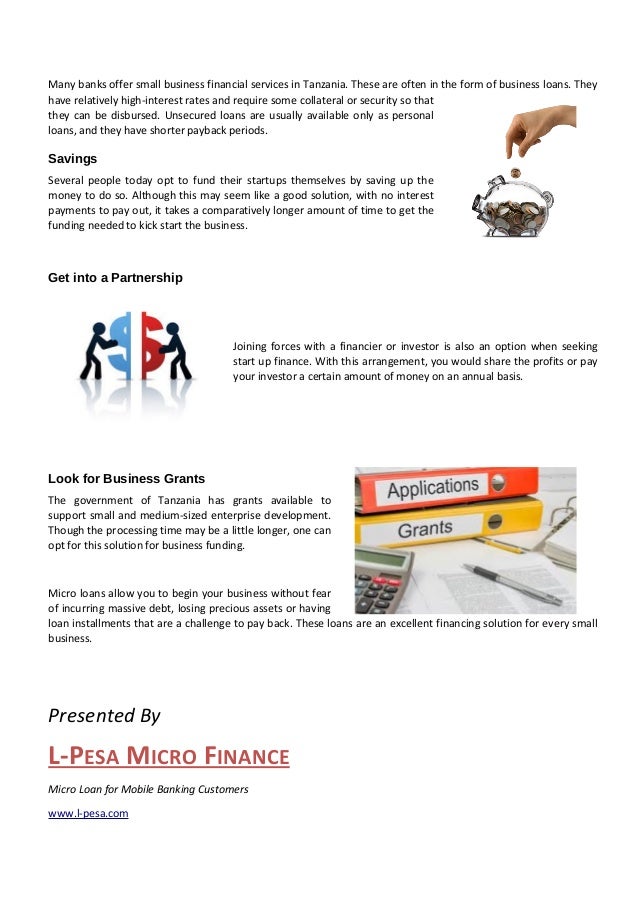 Many banks offer small business financial services in Tanzania. These are often in the form of business loans. They have relatively high-interest rates and require some collateral or security so that they can be disbursed. Unsecured loans are usually available only as personal loans, and they have shorter payback periods.

Savings

Several people today opt to fund their startups themselves by saving up the money to do so. Although this may seem like a good solution, with no interest payments to pay out, it takes a comparatively longer amount of time to get the funding needed to kick start the business.

Get into a Partnership

Joining forces with a financier or investor is also an option when seeking start up finance. With this arrangement, you would share the profits or pay your investor a certain amount of money on an annual basis.

Look for Business Grants

The government of Tanzania has grants available to support small and medium-sized enterprise development. Though the processing time may be a little longer, one can opt for this solution for business funding.

Applications

Grants

Micro loans allow you to begin your business without fear of incurring massive debt, losing precious assets or having loan installments that are a challenge to pay back. These loans are an excellent financing solution for every small business.

Presented By

L-PESA MICRO FINANCE

Micro Loan for Mobile Banking Customers

www.l-pesa.com